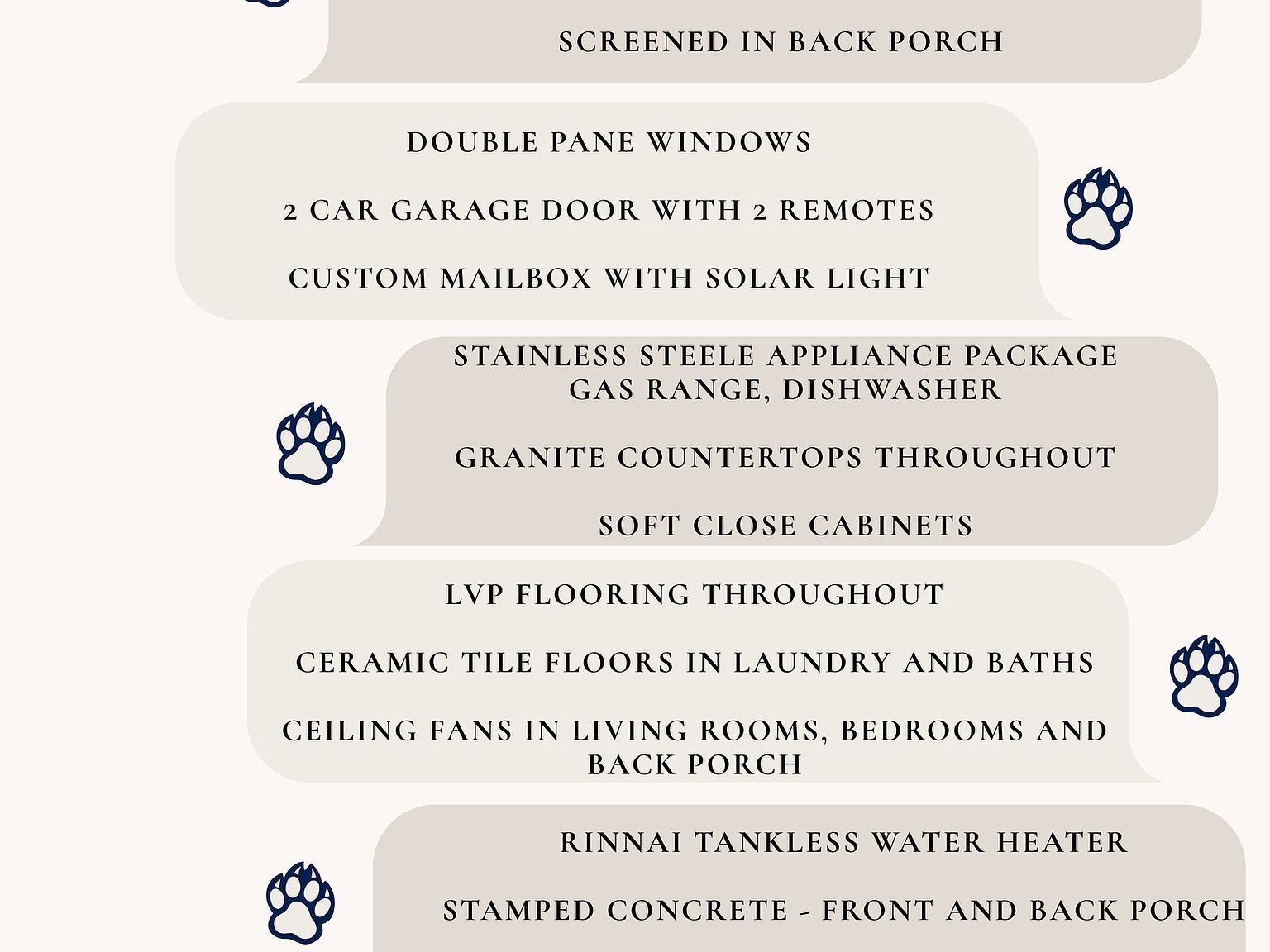 SCREENED IN BACK PORCH

DOUBLE PANE WINDOWS

2 CAR GARAGE DOOR WITH 2 REMOTES

CUSTOM MAILBOX WITH SOLAR LIGHT

STAINLESS STEELE APPLIANCE PACKAGE
GAS RANGE, DISHWASHER

GRANITE COUNTERTOPS THROUGHOUT

SOFT CLOSE CABINETS

LVP FLOORING THROUGHOUT

CERAMIC TILE FLOORS IN LAUNDRY AND BATHS

CEILING FANS IN LIVING ROOMS, BEDROOMS AND BACK PORCH

RINNAI TANKLESS WATER HEATER

STAMPED CONCRETE - FRONT AND BACK PORCH